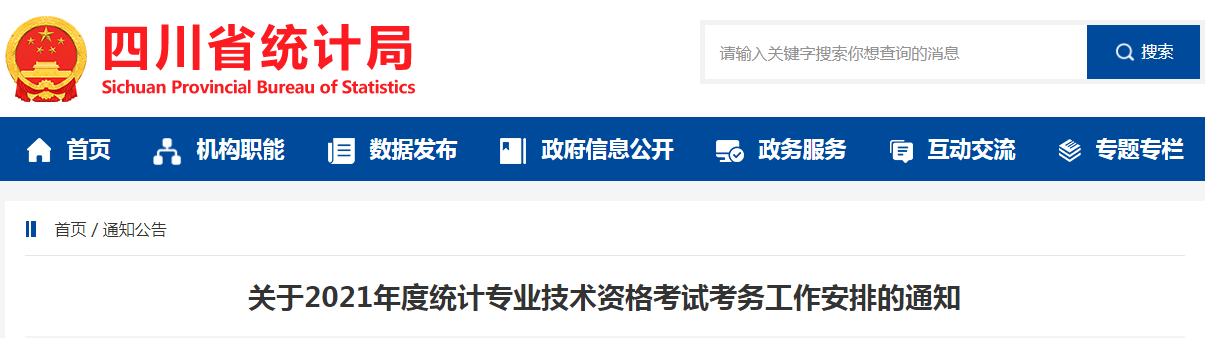 四川省统计局
Sichuan Provincial Bureau of Statistics

请输入关键字搜索你想查询的消息

搜索

首页 机构职能 数据发布 政府信息公开 政务服务 互动交流 专题专栏

首页 / 通知公告

关于2021年度统计专业技术资格考试考务工作安排的通知